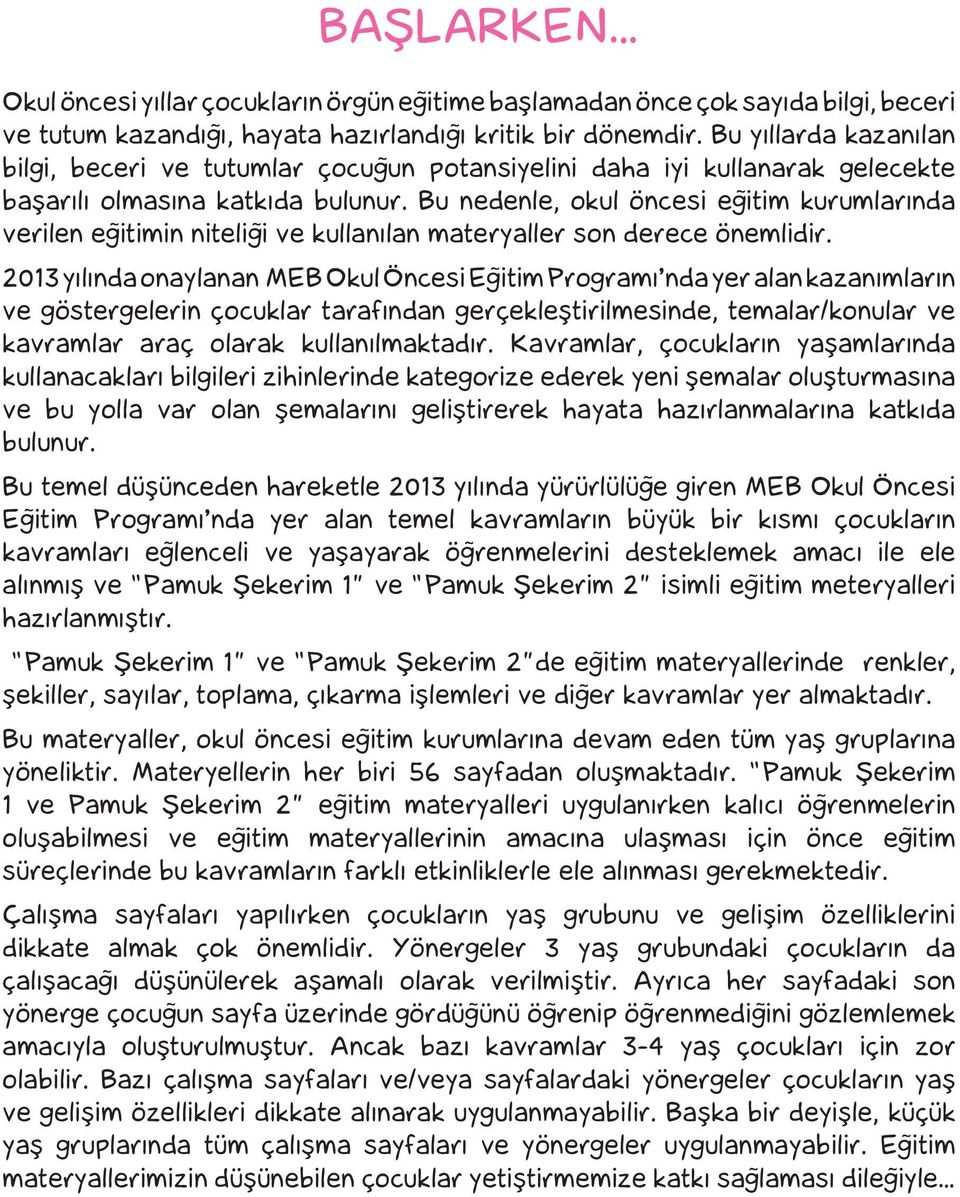 BAŞLARKEN...

Okul öncesi yıllar çocukların örgün eğitime başlamadan önce çok sayıda bilgi, beceri ve tutum kazandığı, hayata hazırlandığı kritik bir dönemdir. Bu yıllarda kazanılan bilgi, beceri ve tutumlar çocuğun potansiyelini daha iyi kullanarak gelecekte başarılı olmasına katkıda bulunur. Bu nedenle, okul öncesi eğitim kurumlarında verilen eğitimin niteliği ve kullanılan materyaller son derece önemlidir.

2013 yılında onaylanan MEB Okul Öncesi Eğitim Programı'nda yer alan kazanımların ve göstergelerin çocuklar tarafından gerçekleştirilmesinde, temalar/konular ve kavramlar araç olarak kullanılmaktadır. Kavramlar, çocukların yaşamlarında kullanacakları bilgileri zihinlerinde kategorize ederek yeni şemalar oluşturmasına ve bu yolla var olan şemalarını geliştirerek hayata hazırlanmalarına katkıda bulunur.

Bu temel düşünceden hareketle 2013 yılında yürürlülüğe giren MEB Okul Öncesi Eğitim Programı'nda yer alan temel kavramların büyük bir kısmı çocukların kavramları eğlenceli ve yaşayarak öğrenmelerini desteklemek amacı ile ele alınmış ve "Pamuk Şekerim 1" ve "Pamuk Şekerim 2" isimli eğitim meteryalleri hazırlanmıştır.

"Pamuk Şekerim 1" ve "Pamuk Şekerim 2"de eğitim materyallerinde renkler, şekiller, sayılar, toplama, çıkarma işlemleri ve diğer kavramlar yer almaktadır.

Bu materyaller, okul öncesi eğitim kurumlarına devam eden tüm yaş gruplarına yöneliktir. Materyellerin her biri 56 sayfadan oluşmaktadır. "Pamuk Şekerim 1 ve Pamuk Şekerim 2" eğitim materyalleri uygulanırken kalıcı öğrenmelerin oluşabilmesi ve eğitim materyallerinin amacına ulaşması için önce eğitim süreçlerinde bu kavramların farklı etkinliklerle ele alınması gerekmektedir.

Çalışma sayfaları yapılırken çocukların yaş grubunu ve gelişim özelliklerini dikkate almak çok önemlidir. Yönergeler 3 yaş grubundaki çocukların da çalışacağı düşünülerek aşamalı olarak verilmiştir. Ayrıca her sayfadaki son yönerge çocuğun sayfa üzerinde gördüğünü öğrenip öğrenmediğini gözlemlemek amacıyla oluşturulmuştur. Ancak bazı kavramlar 3-4 yaş çocukları için zor olabilir. Bazı çalışma sayfaları ve/veya sayfalardaki yönergeler çocukların yaş ve gelişim özellikleri dikkate alınarak uygulanmayabilir. Başka bir deyişle, küçük yaş gruplarında tüm çalışma sayfaları ve yönergeler uygulanmayabilir. Eğitim materyallerimizin düşünebilen çocuklar yetiştirmemize katkı sağlaması dileğiyle...